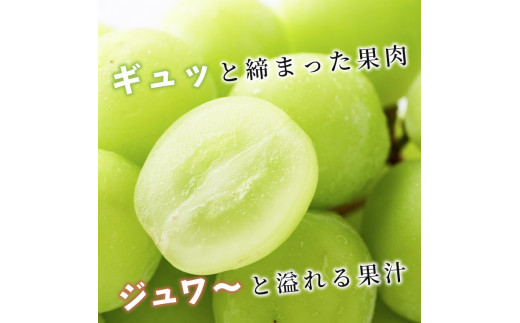 ギュッと締まった果肉

ジュワ〜と溢れる果汁